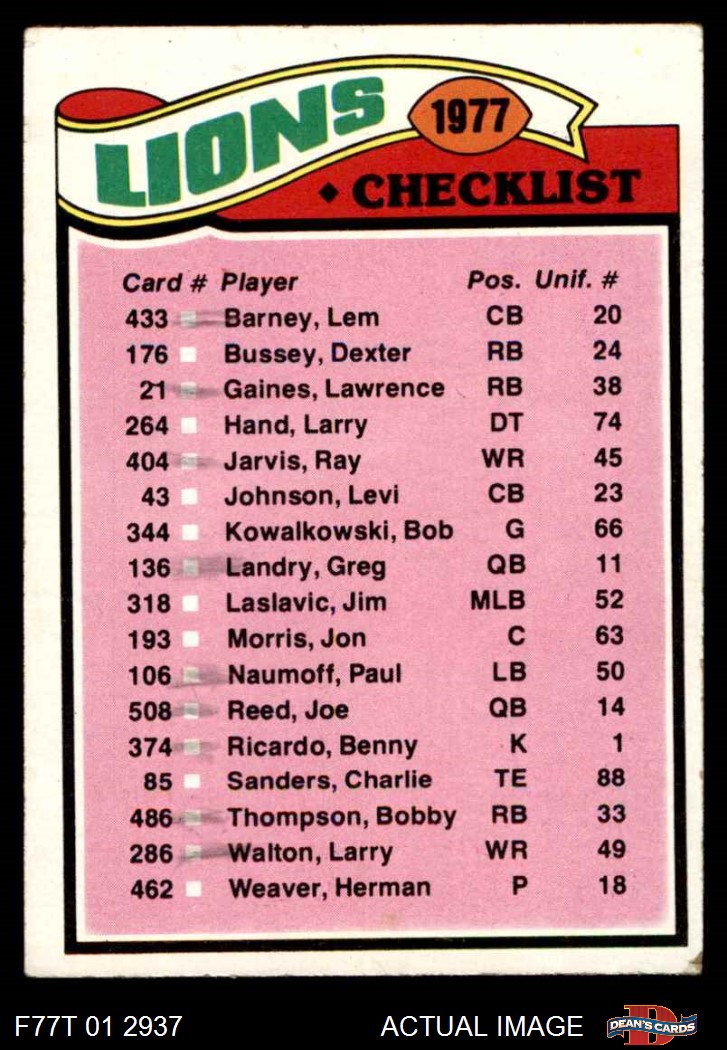 LIONS 1977

◆ CHECKLIST

| Card # | Player | Pos. | Unif. # |
|---|---|---|---|
| 433 ☐ | Barney, Lem | CB | 20 |
| 176 ☐ | Bussey, Dexter | RB | 24 |
| 21 ☐ | Gaines, Lawrence | RB | 38 |
| 264 ☐ | Hand, Larry | DT | 74 |
| 404 ☐ | Jarvis, Ray | WR | 45 |
| 43 ☐ | Johnson, Levi | CB | 23 |
| 344 ☐ | Kowalkowski, Bob | G | 66 |
| 136 ☐ | Landry, Greg | QB | 11 |
| 318 ☐ | Laslavic, Jim | MLB | 52 |
| 193 ☐ | Morris, Jon | C | 63 |
| 106 ☐ | Naumoff, Paul | LB | 50 |
| 508 ☐ | Reed, Joe | QB | 14 |
| 374 ☐ | Ricardo, Benny | K | 1 |
| 85 ☐ | Sanders, Charlie | TE | 88 |
| 486 ☐ | Thompson, Bobby | RB | 33 |
| 286 ☐ | Walton, Larry | WR | 49 |
| 462 ☐ | Weaver, Herman | P | 18 |

F77T 01 2937 ACTUAL IMAGE DEAN'S CARDS